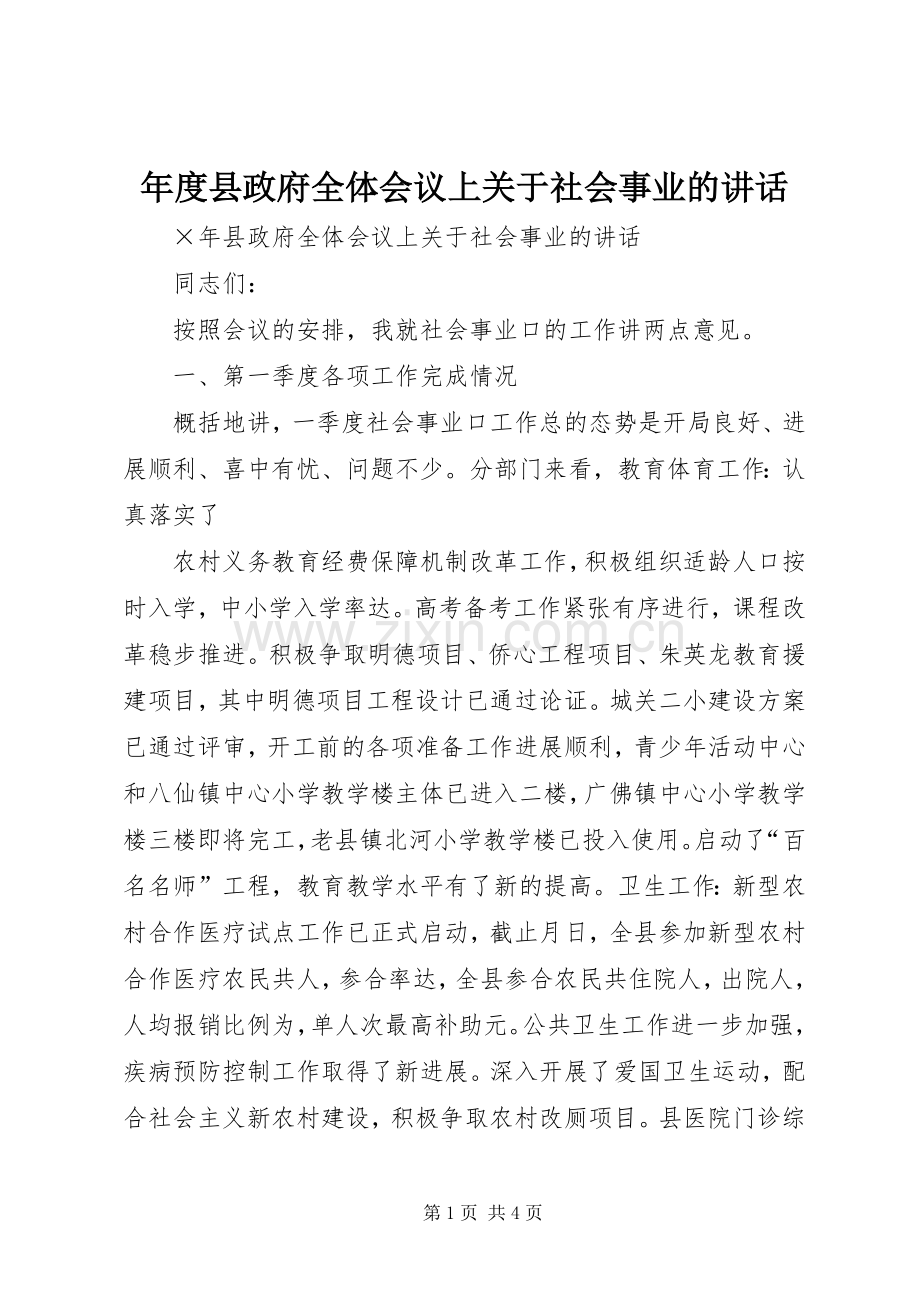 年度县政府全体会议上关于社会事业的讲话

×年县政府全体会议上关于社会事业的讲话

同志们：

按照会议的安排，我就社会事业口的工作讲两点意见。

一、第一季度各项工作完成情况

概括地讲，一季度社会事业口工作总的态势是开局良好、进展顺利、喜中有忧、问题不少。分部门来看，教育体育工作：认真落实了

农村义务教育经费保障机制改革工作，积极组织适龄人口按时入学，中小学入学率达。高考备考工作紧张有序进行，课程改革稳步推进。积极争取明德项目、侨心工程项目、朱英龙教育援建项目，其中明德项目工程设计已通过论证。城关二小建设方案已通过评审，开工前的各项准备工作进展顺利，青少年活动中心和八仙镇中心小学教学楼主体已进入二楼，广佛镇中心小学教学楼三楼即将完工，老县镇北河小学教学楼已投入使用。启动了“百名名师”工程，教育教学水平有了新的提高。卫生工作：新型农村合作医疗试点工作已正式启动，截止月日，全县参加新型农村合作医疗农民共人，参合率达，全县参合农民共住院人，出院人，人均报销比例为，单人次最高补助元。公共卫生工作进一步加强，疾病预防控制工作取得了新进展。深入开展了爱国卫生运动，配合社会主义新农村建设，积极争取农村改厕项目。县医院门诊综

第1页 共4页

www.zixin.com.cn